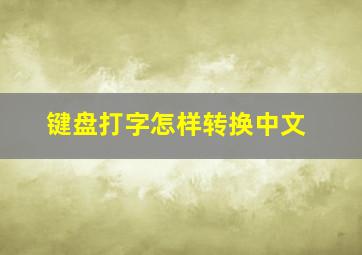 键盘打字怎样转换中文